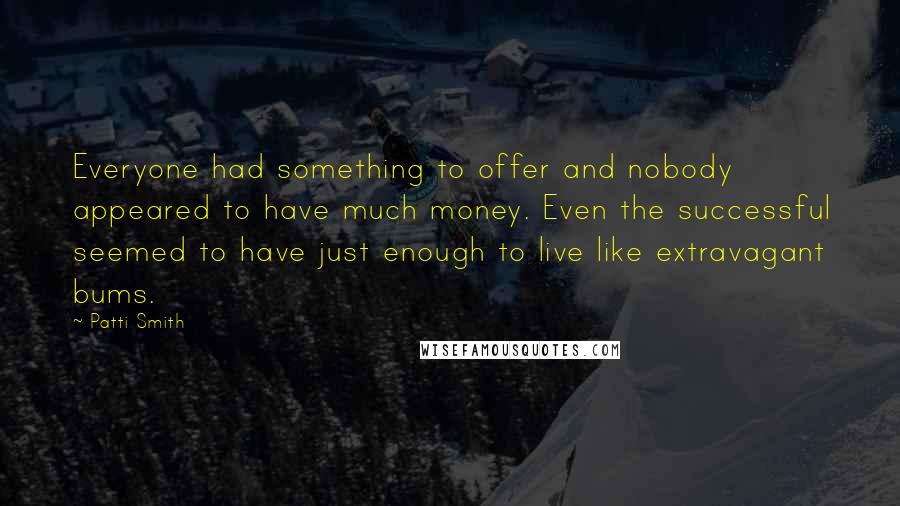 Everyone had something to offer and nobody appeared to have much money. Even the successful seemed to have just enough to live like extravagant bums.

~ Patti Smith

WISEFAMOUSQUOTES.COM